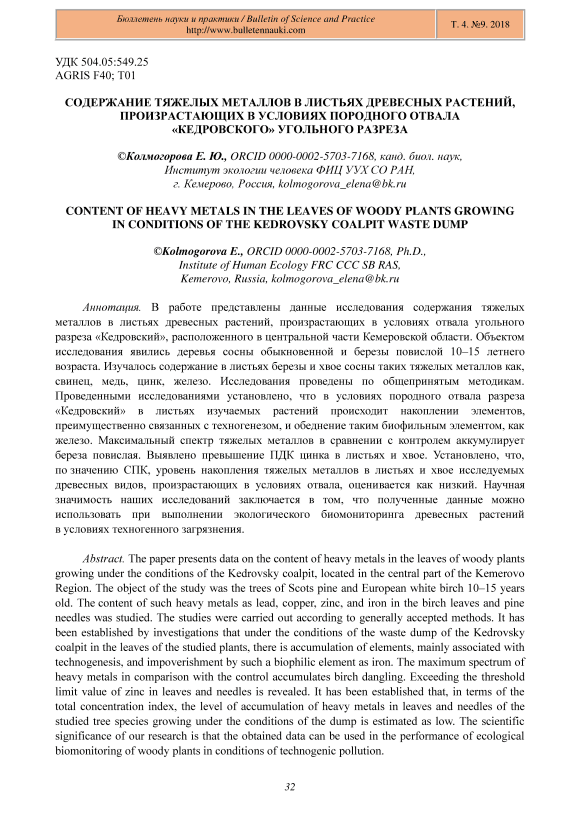 Бюллетень науки и практики / Bulletin of Science and Practice
http://www.bulletennauki.com

Т. 4. №9. 2018

УДК 504.05:549.25
AGRIS F40; T01

СОДЕРЖАНИЕ ТЯЖЕЛЫХ МЕТАЛЛОВ В ЛИСТЬЯХ ДРЕВЕСНЫХ РАСТЕНИЙ, ПРОИЗРАСТАЮЩИХ В УСЛОВИЯХ ПОРОДНОГО ОТВАЛА «КЕДРОВСКОГО» УГОЛЬНОГО РАЗРЕЗА

©Колмогорова Е. Ю., ORCID 0000-0002-5703-7168, канд. биол. наук, Институт экологии человека ФИЦ УУХ СО РАН, г. Кемерово, Россия, kolmogorova_elena@bk.ru

CONTENT OF HEAVY METALS IN THE LEAVES OF WOODY PLANTS GROWING IN CONDITIONS OF THE KEDROVSKY COALPIT WASTE DUMP

©Kolmogorova E., ORCID 0000-0002-5703-7168, Ph.D., Institute of Human Ecology FRC CCC SB RAS, Kemerovo, Russia, kolmogorova_elena@bk.ru

Аннотация. В работе представлены данные исследования содержания тяжелых металлов в листьях древесных растений, произрастающих в условиях отвала угольного разреза «Кедровский», расположенного в центральной части Кемеровской области. Объектом исследования явились деревья сосны обыкновенной и березы повислой 10–15 летнего возраста. Изучалось содержание в листьях березы и хвое сосны таких тяжелых металлов как, свинец, медь, цинк, железо. Исследования проведены по общепринятым методикам. Проведенными исследованиями установлено, что в условиях породного отвала разреза «Кедровский» в листьях изучаемых растений происходит накоплении элементов, преимущественно связанных с техногенезом, и обеднение таким биофильным элементом, как железо. Максимальный спектр тяжелых металлов в сравнении с контролем аккумулирует береза повислая. Выявлено превышение ПДК цинка в листьях и хвое. Установлено, что, по значению СПК, уровень накопления тяжелых металлов в листьях и хвое исследуемых древесных видов, произрастающих в условиях отвала, оценивается как низкий. Научная значимость наших исследований заключается в том, что полученные данные можно использовать при выполнении экологического биомониторинга древесных растений в условиях техногенного загрязнения.

Abstract. The paper presents data on the content of heavy metals in the leaves of woody plants growing under the conditions of the Kedrovsky coalpit, located in the central part of the Kemerovo Region. The object of the study was the trees of Scots pine and European white birch 10–15 years old. The content of such heavy metals as lead, copper, zinc, and iron in the birch leaves and pine needles was studied. The studies were carried out according to generally accepted methods. It has been established by investigations that under the conditions of the waste dump of the Kedrovsky coalpit in the leaves of the studied plants, there is accumulation of elements, mainly associated with technogenesis, and impoverishment by such a biophilic element as iron. The maximum spectrum of heavy metals in comparison with the control accumulates birch dangling. Exceeding the threshold limit value of zinc in leaves and needles is revealed. It has been established that, in terms of the total concentration index, the level of accumulation of heavy metals in leaves and needles of the studied tree species growing under the conditions of the dump is estimated as low. The scientific significance of our research is that the obtained data can be used in the performance of ecological biomonitoring of woody plants in conditions of technogenic pollution.

32